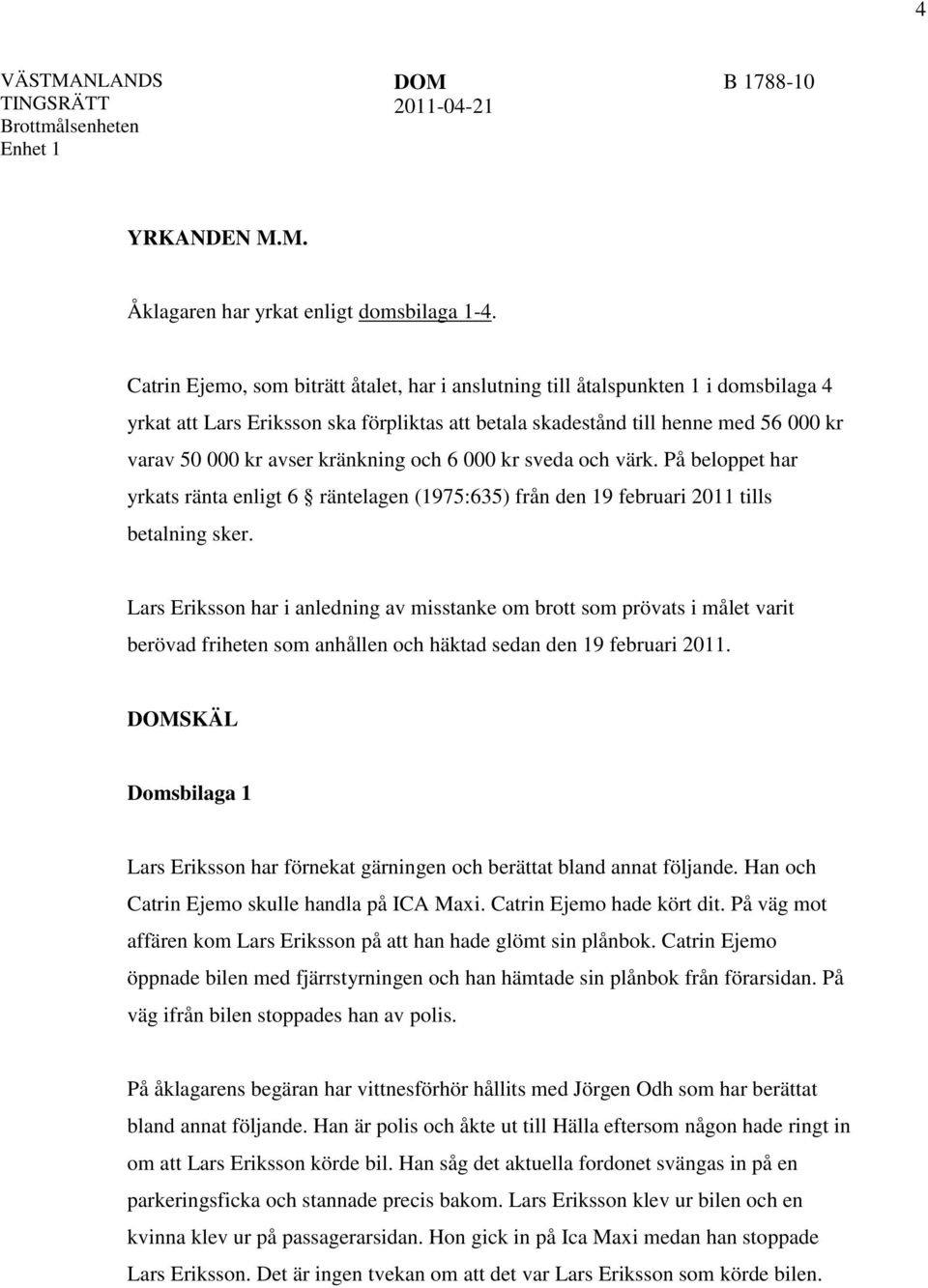 4

VÄSTMANLANDS TINGSRÄTT
Brottmålsenheten
Enhet 1

DOM
2011-04-21

B 1788-10

YRKANDEN M.M.

Åklagaren har yrkat enligt domsbilaga 1-4.

Catrin Ejemo, som biträtt åtalet, har i anslutning till åtalspunkten 1 i domsbilaga 4 yrkat att Lars Eriksson ska förpliktas att betala skadestånd till henne med 56 000 kr varav 50 000 kr avser kränkning och 6 000 kr sveda och värk. På beloppet har yrkats ränta enligt 6 § räntelagen (1975:635) från den 19 februari 2011 tills betalning sker.

Lars Eriksson har i anledning av misstanke om brott som prövats i målet varit berövad friheten som anhållen och häktad sedan den 19 februari 2011.

DOMSKÄL

Domsbilaga 1

Lars Eriksson har förnekat gärningen och berättat bland annat följande. Han och Catrin Ejemo skulle handla på ICA Maxi. Catrin Ejemo hade kört dit. På väg mot affären kom Lars Eriksson på att han hade glömt sin plånbok. Catrin Ejemo öppnade bilen med fjärrstyrningen och han hämtade sin plånbok från förarsidan. På väg ifrån bilen stoppades han av polis.

På åklagarens begäran har vittnesförhör hållits med Jörgen Odh som har berättat bland annat följande. Han är polis och åkte ut till Hälla eftersom någon hade ringt in om att Lars Eriksson körde bil. Han såg det aktuella fordonet svängas in på en parkeringsficka och stannade precis bakom. Lars Eriksson klev ur bilen och en kvinna klev ur på passagerarsidan. Hon gick in på Ica Maxi medan han stoppade Lars Eriksson. Det är ingen tvekan om att det var Lars Eriksson som körde bilen.